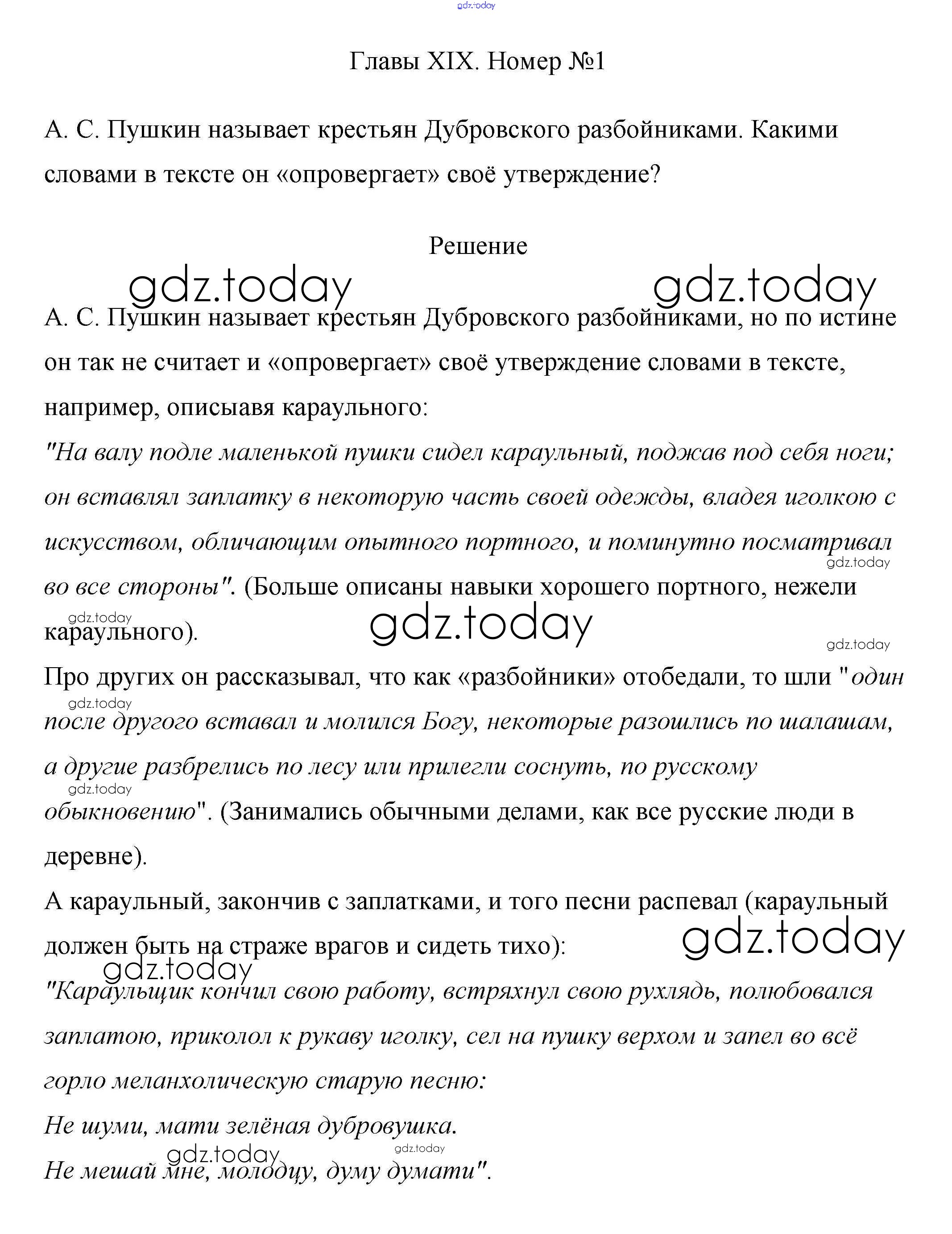 gdz.today

Главы XIX. Номер №1

А. С. Пушкин называет крестьян Дубровского разбойниками. Какими словами в тексте он «опровергает» своё утверждение?

Решение

gdz.today gdz.today

А. С. Пушкин называет крестьян Дубровского разбойниками, но по истине он так не считает и «опровергает» своё утверждение словами в тексте, например, описыавя караульного:

"На валу подле маленькой пушки сидел караульный, поджав под себя ноги; он вставлял заплатку в некоторую часть своей одежды, владея иголкою с искусством, обличающим опытного портного, и поминутно посматривал во все стороны". (Больше описаны навыки хорошего портного, нежели караульного).

gdz.today gdz.today gdz.today gdz.today

Про других он рассказывал, что как «разбойники» отобедали, то шли "один после другого вставал и молился Богу, некоторые разошлись по шалашам, а другие разбрелись по лесу или прилегли соснуть, по русскому обыкновению". (Занимались обычными делами, как все русские люди в деревне).

gdz.today gdz.today

А караульный, закончив с заплатками, и того песни распевал (караульный должен быть на страже врагов и сидеть тихо):

gdz.today gdz.today

"Караульщик кончил свою работу, встряхнул свою рухлядь, полюбовался заплатою, приколол к рукаву иголку, сел на пушку верхом и запел во всё горло меланхолическую старую песню:

Не шуми, мати зелёная дубровушка.

gdz.today gdz.today

Не мешай мне, молодцу, думу думати".